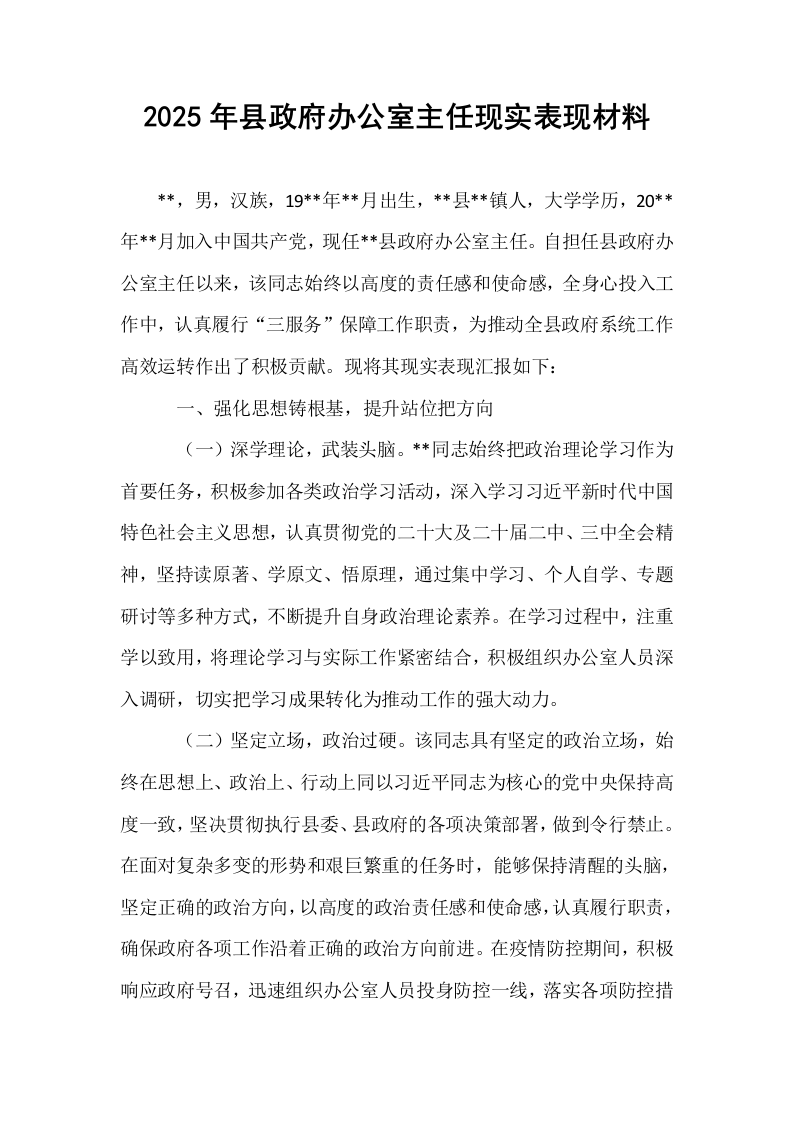 2025年县政府办公室主任现实表现材料

**，男，汉族，19**年**月出生，**县**镇人，大学学历，20**年**月加入中国共产党，现任**县政府办公室主任。自担任县政府办公室主任以来，该同志始终以高度的责任感和使命感，全身心投入工作中，认真履行“三服务”保障工作职责，为推动全县政府系统工作高效运转作出了积极贡献。现将其现实表现汇报如下：

一、强化思想铸根基，提升站位把方向

（一）深学理论，武装头脑。**同志始终把政治理论学习作为首要任务，积极参加各类政治学习活动，深入学习习近平新时代中国特色社会主义思想，认真贯彻党的二十大及二十届二中、三中全会精神，坚持读原著、学原文、悟原理，通过集中学习、个人自学、专题研讨等多种方式，不断提升自身政治理论素养。在学习过程中，注重学以致用，将理论学习与实际工作紧密结合，积极组织办公室人员深入调研，切实把学习成果转化为推动工作的强大动力。

（二）坚定立场，政治过硬。该同志具有坚定的政治立场，始终在思想上、政治上、行动上同以习近平同志为核心的党中央保持高度一致，坚决贯彻执行县委、县政府的各项决策部署，做到令行禁止。在面对复杂多变的形势和艰巨繁重的任务时，能够保持清醒的头脑，坚定正确的政治方向，以高度的政治责任感和使命感，认真履行职责，确保政府各项工作沿着正确的政治方向前进。在疫情防控期间，积极响应政府号召，迅速组织办公室人员投身防控一线，落实各项防控措